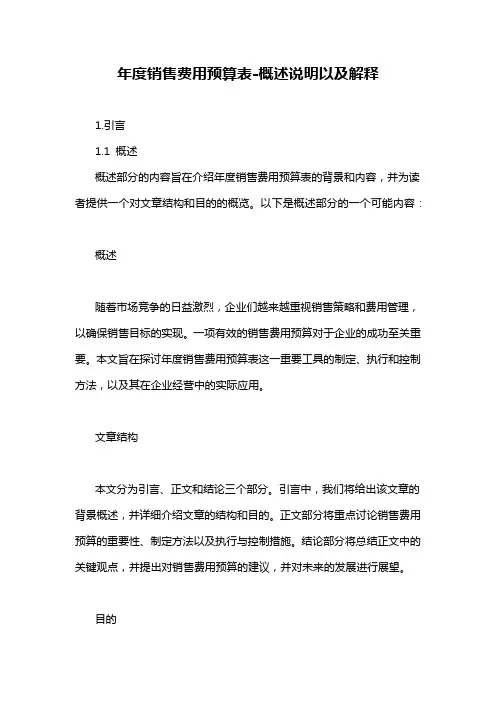 年度销售费用预算表-概述说明以及解释

1.引言

1.1 概述

概述部分的内容旨在介绍年度销售费用预算表的背景和内容，并为读者提供一个对文章结构和目的的概览。以下是概述部分的一个可能内容：

概述

随着市场竞争的日益激烈，企业们越来越重视销售策略和费用管理，以确保销售目标的实现。一项有效的销售费用预算对于企业的成功至关重要。本文旨在探讨年度销售费用预算表这一重要工具的制定、执行和控制方法，以及其在企业经营中的实际应用。

文章结构

本文分为引言、正文和结论三个部分。引言中，我们将给出该文章的背景概述，并详细介绍文章的结构和目的。正文部分将重点讨论销售费用预算的重要性、制定方法以及执行与控制措施。结论部分将总结正文中的关键观点，并提出对销售费用预算的建议，并对未来的发展进行展望。

目的